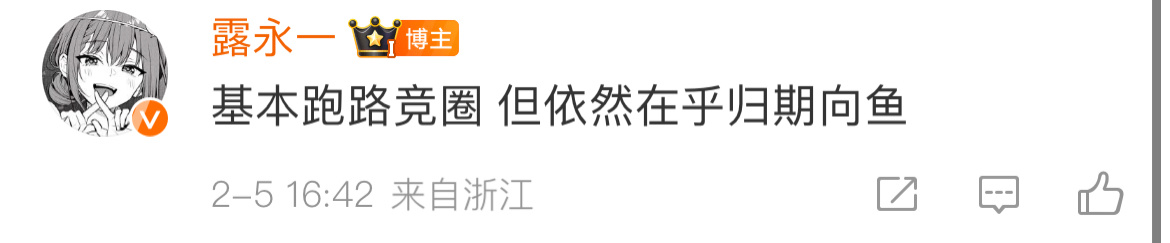 露永一 博主
基本跑路竞圈 但依然在乎归期向鱼
2-5 16:42 来自浙江